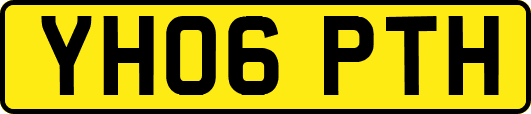 YH06 PTH